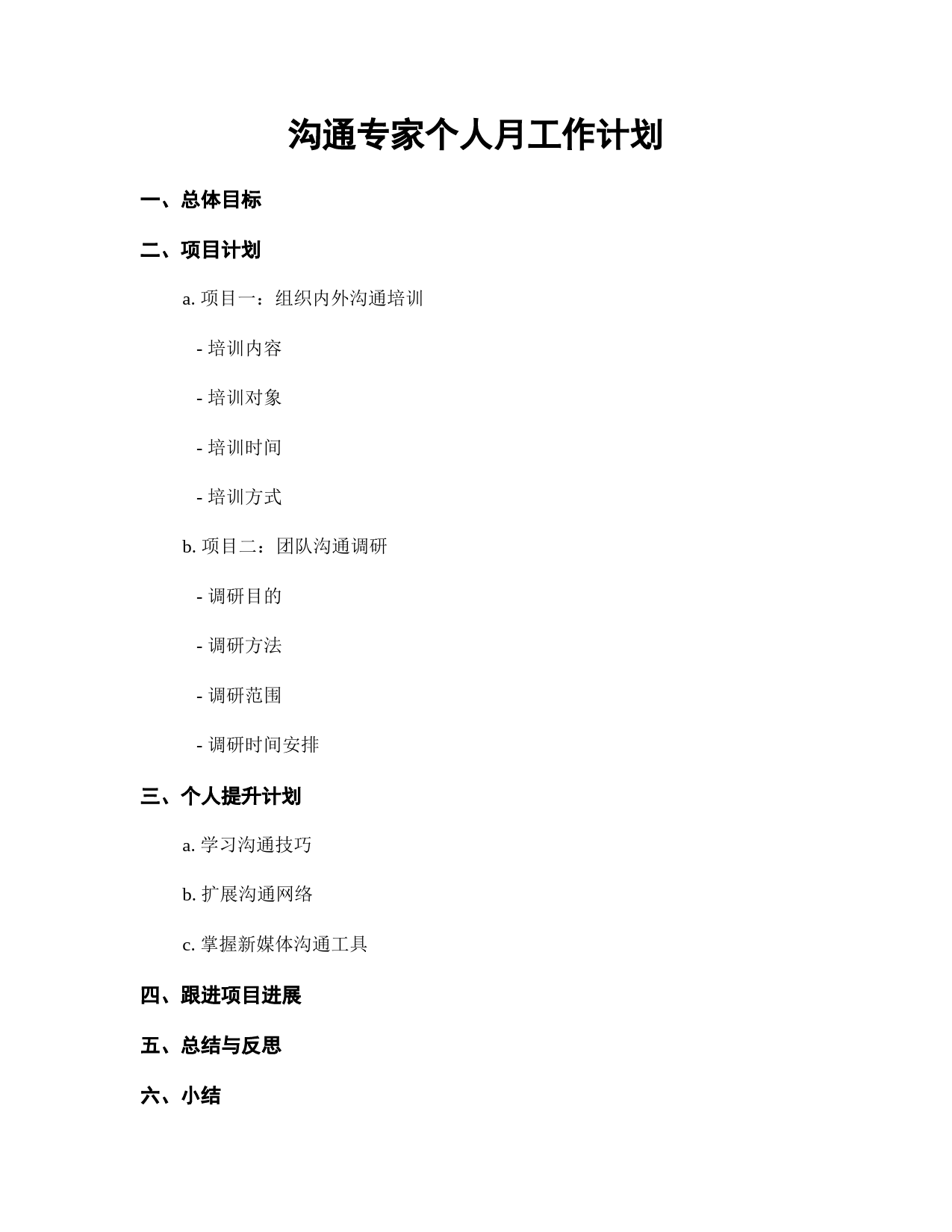 沟通专家个人月工作计划

一、总体目标

二、项目计划

a. 项目一：组织内外沟通培训

- 培训内容

- 培训对象

- 培训时间

- 培训方式

b. 项目二：团队沟通调研

- 调研目的

- 调研方法

- 调研范围

- 调研时间安排

三、个人提升计划

a. 学习沟通技巧

b. 扩展沟通网络

c. 掌握新媒体沟通工具

四、跟进项目进展

五、总结与反思

六、小结